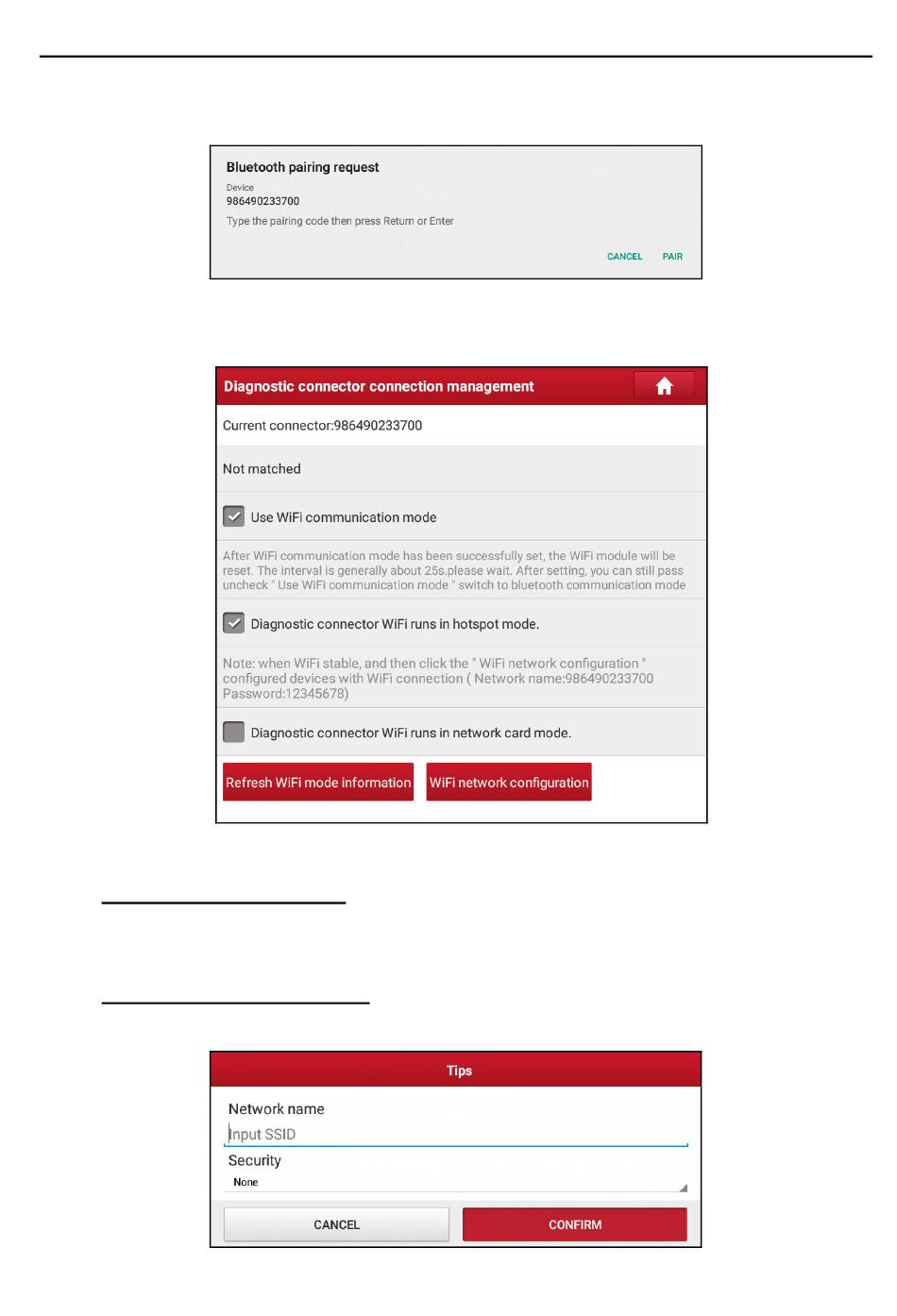 Bluetooth pairing request
Device
986490233700
Type the pairing code then press Return or Enter
CANCEL PAIR

Diagnostic connector connection management

Current connector:986490233700

Not matched

Use WiFi communication mode

After WiFi communication mode has been successfully set, the WiFi module will be reset. The interval is generally about 25s.please wait. After setting, you can still pass uncheck " Use WiFi communication mode " switch to bluetooth communication mode

Diagnostic connector WiFi runs in hotspot mode.

Note: when WiFi stable, and then click the " WiFi network configuration " configured devices with WiFi connection ( Network name:986490233700 Password:12345678)

Diagnostic connector WiFi runs in network card mode.

Refresh WiFi mode information
WiFi network configuration

Tips
Network name
Input SSID
Security
None
CANCEL
CONFIRM